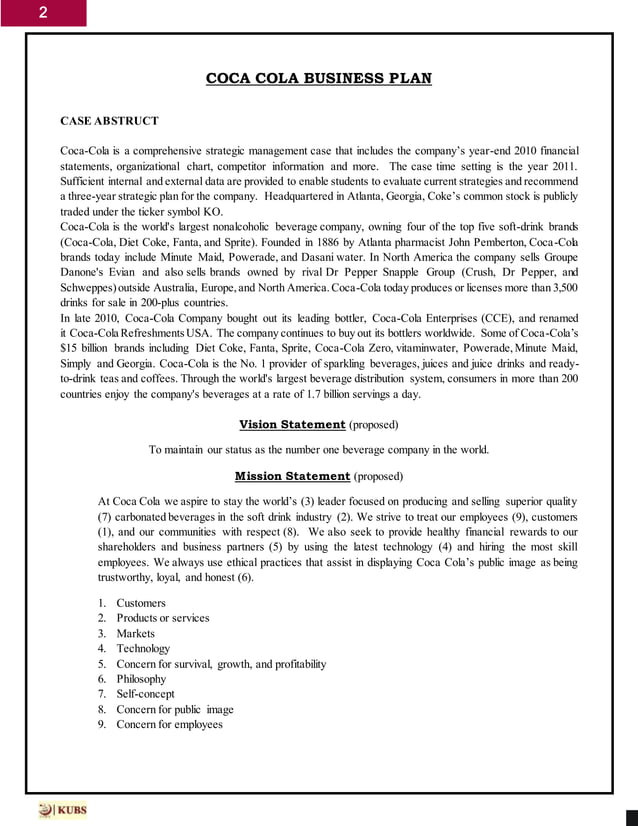 2

COCA COLA BUSINESS PLAN

CASE ABSTRUCT

Coca-Cola is a comprehensive strategic management case that includes the company's year-end 2010 financial statements, organizational chart, competitor information and more. The case time setting is the year 2011. Sufficient internal and external data are provided to enable students to evaluate current strategies and recommend a three-year strategic plan for the company. Headquartered in Atlanta, Georgia, Coke's common stock is publicly traded under the ticker symbol KO.
Coca-Cola is the world's largest nonalcoholic beverage company, owning four of the top five soft-drink brands (Coca-Cola, Diet Coke, Fanta, and Sprite). Founded in 1886 by Atlanta pharmacist John Pemberton, Coca-Cola brands today include Minute Maid, Powerade, and Dasani water. In North America the company sells Groupe Danone's Evian and also sells brands owned by rival Dr Pepper Snapple Group (Crush, Dr Pepper, and Schweppes) outside Australia, Europe, and North America. Coca-Cola today produces or licenses more than 3,500 drinks for sale in 200-plus countries.
In late 2010, Coca-Cola Company bought out its leading bottler, Coca-Cola Enterprises (CCE), and renamed it Coca-Cola Refreshments USA. The company continues to buy out its bottlers worldwide. Some of Coca-Cola's $15 billion brands including Diet Coke, Fanta, Sprite, Coca-Cola Zero, vitaminwater, Powerade, Minute Maid, Simply and Georgia. Coca-Cola is the No. 1 provider of sparkling beverages, juices and juice drinks and ready-to-drink teas and coffees. Through the world's largest beverage distribution system, consumers in more than 200 countries enjoy the company's beverages at a rate of 1.7 billion servings a day.

Vision Statement (proposed)

To maintain our status as the number one beverage company in the world.

Mission Statement (proposed)

At Coca Cola we aspire to stay the world's (3) leader focused on producing and selling superior quality (7) carbonated beverages in the soft drink industry (2). We strive to treat our employees (9), customers (1), and our communities with respect (8). We also seek to provide healthy financial rewards to our shareholders and business partners (5) by using the latest technology (4) and hiring the most skill employees. We always use ethical practices that assist in displaying Coca Cola's public image as being trustworthy, loyal, and honest (6).

1. Customers
2. Products or services
3. Markets
4. Technology
5. Concern for survival, growth, and profitability
6. Philosophy
7. Self-concept
8. Concern for public image
9. Concern for employees

KUBS